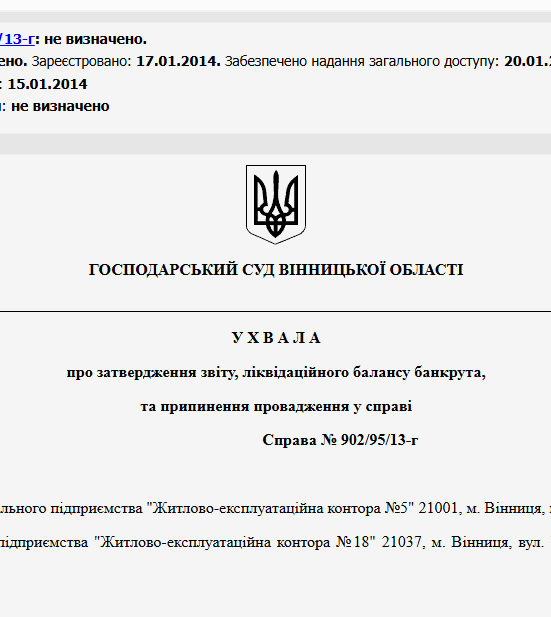 /13-г: не визначено.
ено. Зареєстровано: 17.01.2014. Забезпечено надання загального доступу: 20.01.
: 15.01.2014
: не визначено

ГОСПОДАРСЬКИЙ СУД ВІННИЦЬКОЇ ОБЛАСТІ

У Х В А Л А

про затвердження звіту, ліквідаційного балансу банкрута,

та припинення провадження у справі

Справа № 902/95/13-г

льного підприємства "Житлово-експлуатаційна контора №5" 21001, м. Вінниця,

підприємства "Житлово-експлуатаційна контора №18" 21037, м. Вінниця, вул.